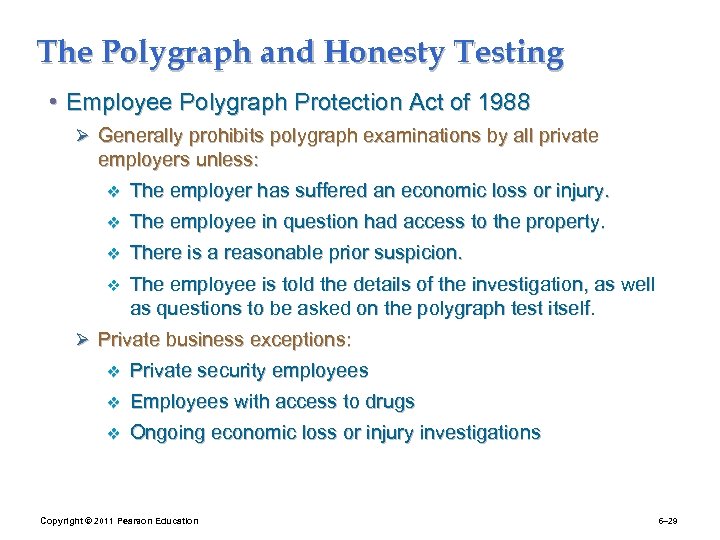 The Polygraph and Honesty Testing

• Employee Polygraph Protection Act of 1988

➢ Generally prohibits polygraph examinations by all private employers unless:

❖ The employer has suffered an economic loss or injury.

❖ The employee in question had access to the property.

❖ There is a reasonable prior suspicion.

❖ The employee is told the details of the investigation, as well as questions to be asked on the polygraph test itself.

➢ Private business exceptions:

❖ Private security employees

❖ Employees with access to drugs

❖ Ongoing economic loss or injury investigations

Copyright © 2011 Pearson Education

6–29